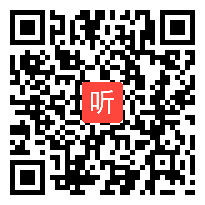 听